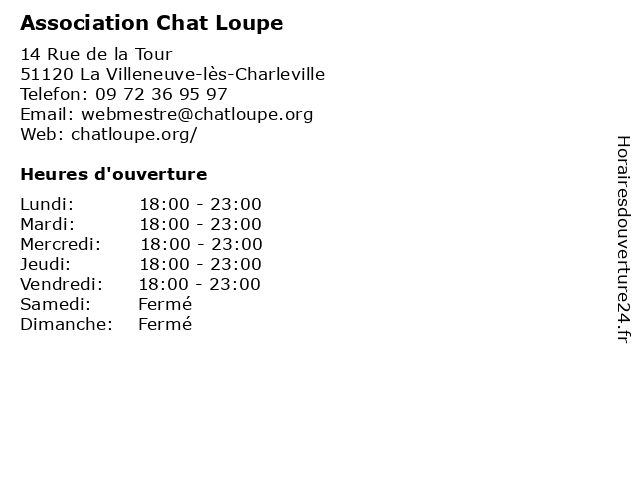 Association Chat Loupe

14 Rue de la Tour
51120 La Villeneuve-lès-Charleville
Telefon: 09 72 36 95 97
Email: webmestre@chatloupe.org
Web: chatloupe.org/

Heures d'ouverture

Lundi: 18:00 - 23:00
Mardi: 18:00 - 23:00
Mercredi: 18:00 - 23:00
Jeudi: 18:00 - 23:00
Vendredi: 18:00 - 23:00
Samedi: Fermé
Dimanche: Fermé

Horairesdouverture24.fr